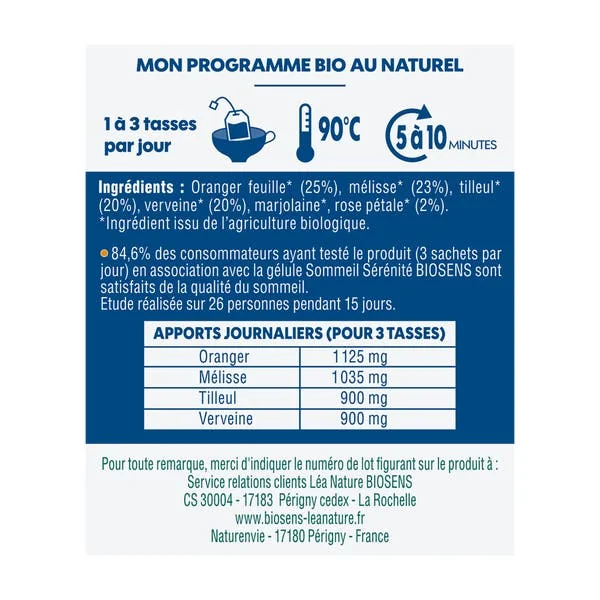 MON PROGRAMME BIO AU NATUREL

1 à 3 tasses par jour

90°C

5 à 10 MINUTES

Ingrédients : Oranger feuille* (25%), mélisse* (23%), tilleul* (20%), verveine* (20%), marjolaine*, rose pétale* (2%).
*Ingrédient issu de l'agriculture biologique.

84,6% des consommateurs ayant testé le produit (3 sachets par jour) en association avec la gélule Sommeil Sérénité BIOSENS sont satisfaits de la qualité du sommeil.
Etude réalisée sur 26 personnes pendant 15 jours.

| APPORTS JOURNALIERS (POUR 3 TASSES) | |
|---|---|
| Oranger | 1125 mg |
| Mélisse | 1035 mg |
| Tilleul | 900 mg |
| Verveine | 900 mg |

Pour toute remarque, merci d'indiquer le numéro de lot figurant sur le produit à :
Service relations clients Léa Nature BIOSENS
CS 30004 - 17183 Périgny cedex - La Rochelle
www.biosens-leanature.fr
Naturenvie - 17180 Périgny - France